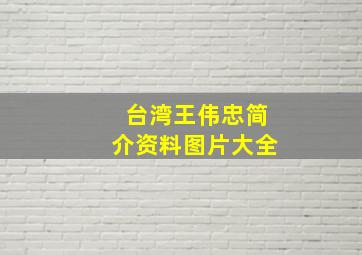 台湾王伟忠简介资料图片大全